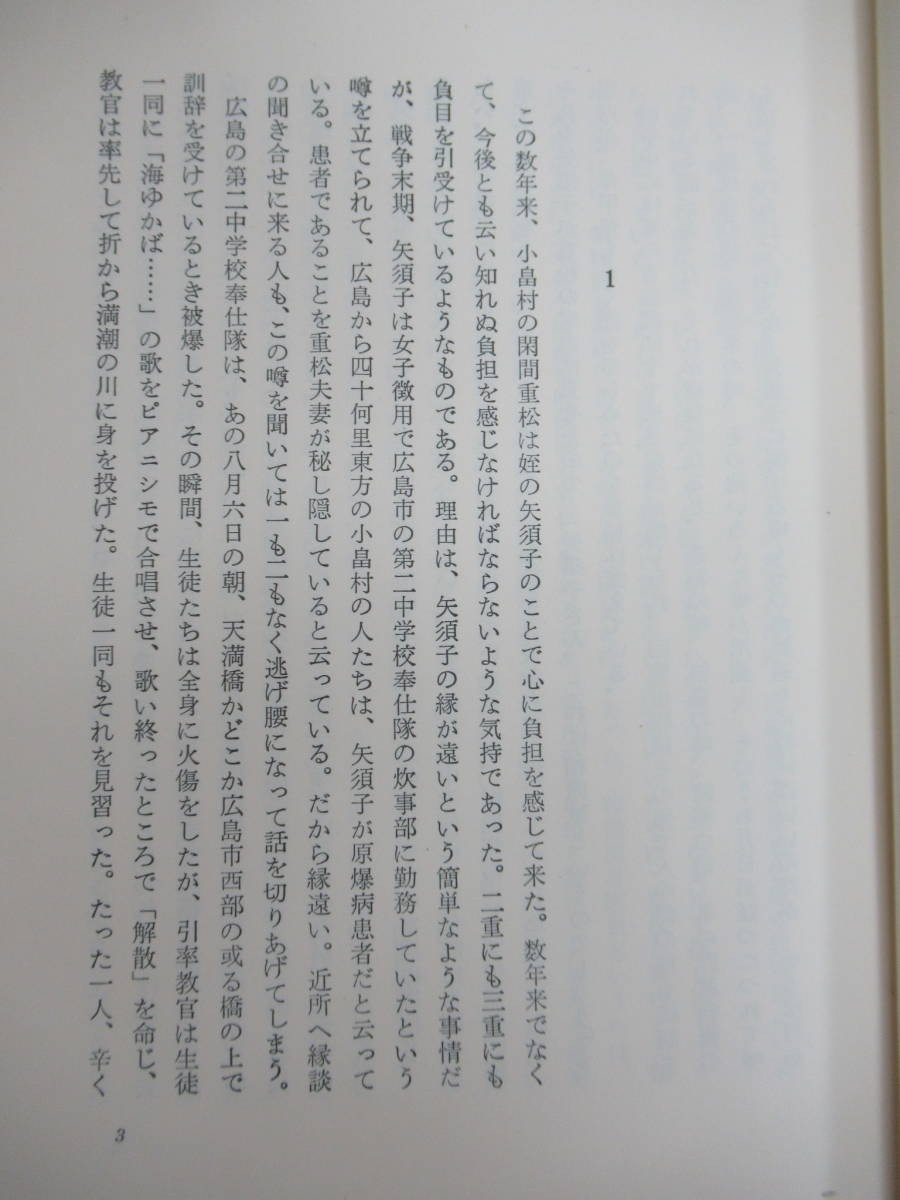 1

この数年来、小畠村の閑間重松は姪の矢須子のことで心に負担を感じて来た。数年来でなくて、今後とも云い知れぬ負担を感じなければならないような気持であった。二重にも三重にも負目を引受けているようなものである。理由は、矢須子の縁が遠いという簡単なような事情だが、戦争末期、矢須子は女子徴用で広島市の第二中学校奉仕隊の炊事部に勤務していたという噂を立てられて、広島から四十何里東方の小畠村の人たちは、矢須子が原爆病患者だと云っている。患者であることを重松夫妻が秘し隠していると云っている。だから縁遠い。近所へ縁談の聞き合せに来る人も、この噂を聞いては一も二もなく逃げ腰になって話を切りあげてしまう。

広島の第二中学校奉仕隊は、あの八月六日の朝、天満橋かどこか広島市西部の或る橋の上で訓辞を受けているとき被爆した。その瞬間、生徒たちは全身に火傷をしたが、引率教官は生徒一同に「海ゆかば……」の歌をピアニシモで合唱させ、歌い終ったところで「解散」を命じ、教官は率先して折から満潮の川に身を投げた。生徒一同もそれを見習った。たった一人、辛く

3